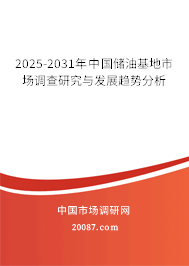 2025-2031年中国储油基地市场调查研究与发展趋势分析

中国市场调研网

20087.com